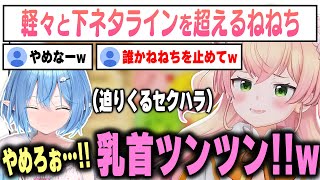 軽々と下ネタラインを超えるねねち

やめなーw

誰かねねちを止めてw

（迫りくるセクハラ）

やめろぉ…!!

乳首ツンツン!!w